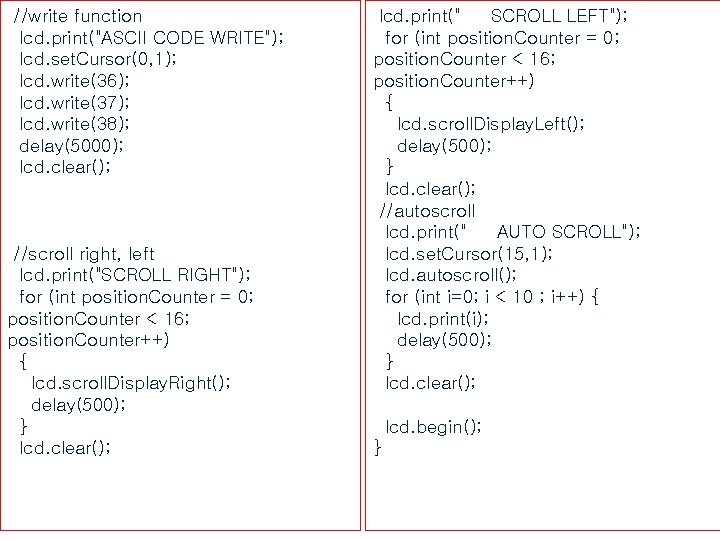 //write function
lcd.print("ASCII CODE WRITE");
lcd.setCursor(0,1);
lcd.write(36);
lcd.write(37);
lcd.write(38);
delay(5000);
lcd.clear();

//scroll right, left
lcd.print("SCROLL RIGHT");
for (int positionCounter = 0;
positionCounter < 16;
positionCounter++)
{
lcd.scrollDisplayRight();
delay(500);
}
lcd.clear();

lcd.print("     SCROLL LEFT");
for (int positionCounter = 0;
positionCounter < 16;
positionCounter++)
{
lcd.scrollDisplayLeft();
delay(500);
}
lcd.clear();
//autoscroll
lcd.print("     AUTO SCROLL");
lcd.setCursor(15,1);
lcd.autoscroll();
for (int i=0; i < 10 ; i++) {
lcd.print(i);
delay(500);
}
lcd.clear();

lcd.begin();
}